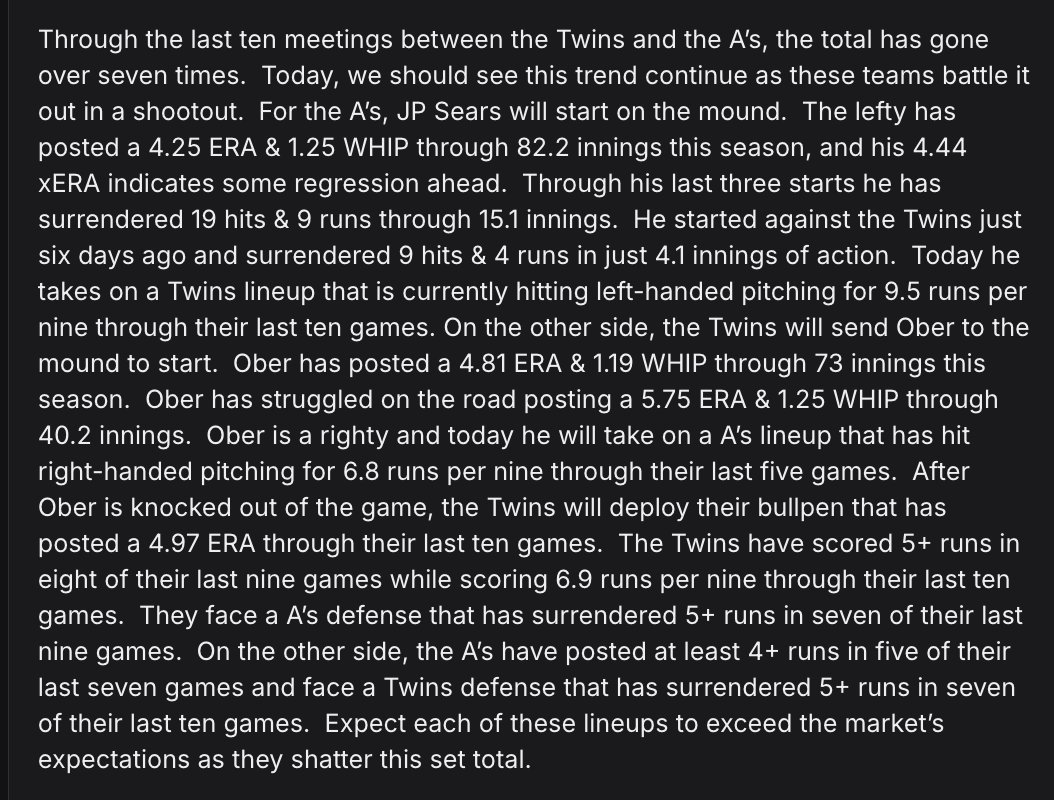 Through the last ten meetings between the Twins and the A's, the total has gone over seven times. Today, we should see this trend continue as these teams battle it out in a shootout. For the A's, JP Sears will start on the mound. The lefty has posted a 4.25 ERA & 1.25 WHIP through 82.2 innings this season, and his 4.44 xERA indicates some regression ahead. Through his last three starts he has surrendered 19 hits & 9 runs through 15.1 innings. He started against the Twins just six days ago and surrendered 9 hits & 4 runs in just 4.1 innings of action. Today he takes on a Twins lineup that is currently hitting left-handed pitching for 9.5 runs per nine through their last ten games. On the other side, the Twins will send Ober to the mound to start. Ober has posted a 4.81 ERA & 1.19 WHIP through 73 innings this season. Ober has struggled on the road posting a 5.75 ERA & 1.25 WHIP through 40.2 innings. Ober is a righty and today he will take on a A's lineup that has hit right-handed pitching for 6.8 runs per nine through their last five games. After Ober is knocked out of the game, the Twins will deploy their bullpen that has posted a 4.97 ERA through their last ten games. The Twins have scored 5+ runs in eight of their last nine games while scoring 6.9 runs per nine through their last ten games. They face a A's defense that has surrendered 5+ runs in seven of their last nine games. On the other side, the A's have posted at least 4+ runs in five of their last seven games and face a Twins defense that has surrendered 5+ runs in seven of their last ten games. Expect each of these lineups to exceed the market's expectations as they shatter this set total.